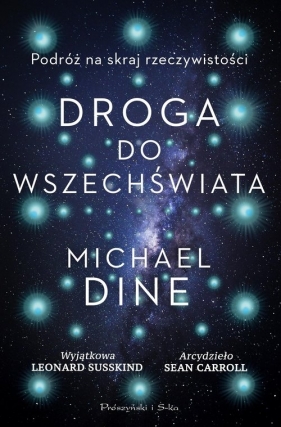 Podróż na skraj rzeczywistości

DROGA DO WSZECHŚWIATA

MICHAEL DINE

Wyjątkowa
LEONARD SUSSKIND

Arcydzieło
SEAN CARROLL

Prószyński i S-ka